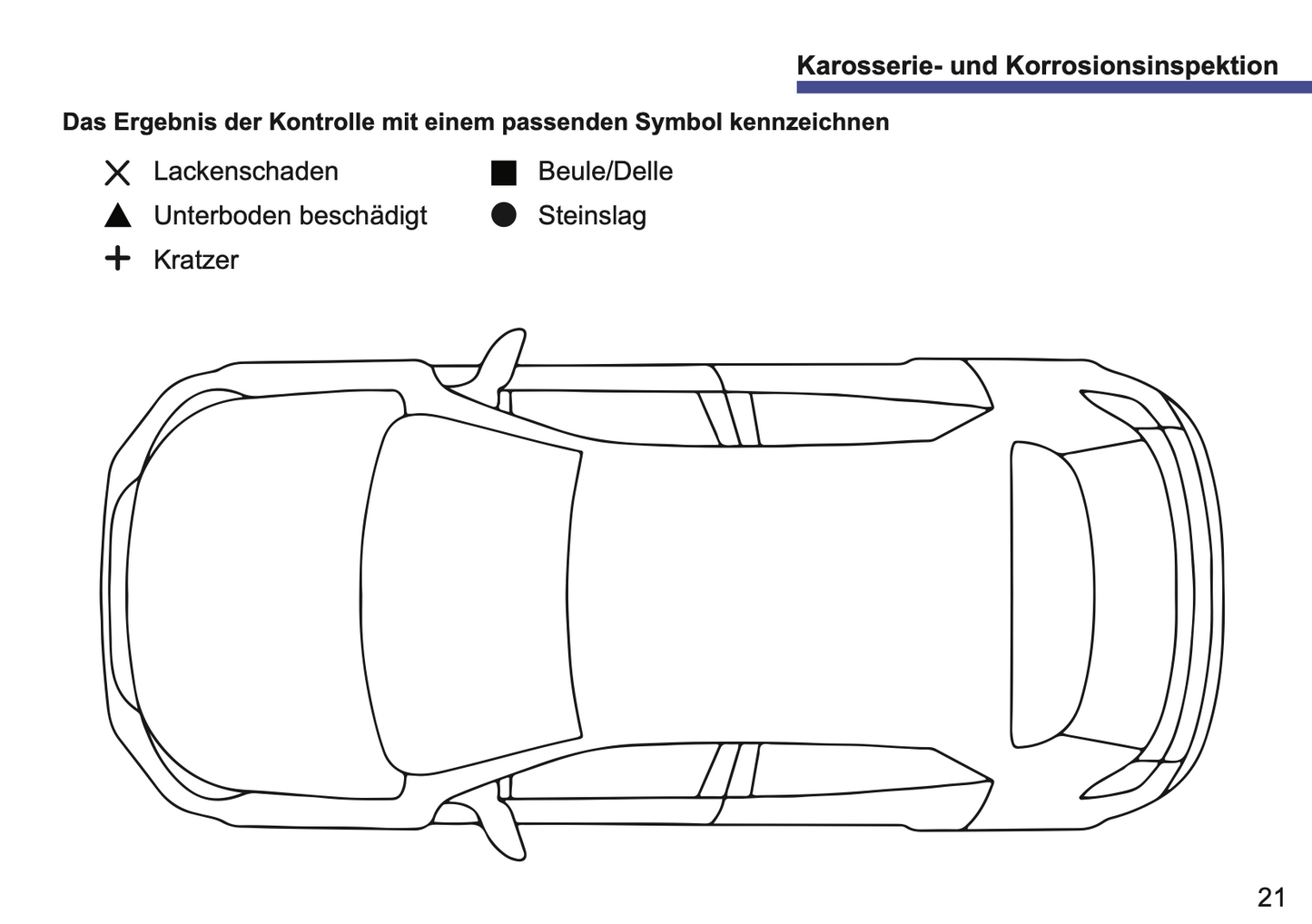 Karosserie- und Korrosionsinspektion

Das Ergebnis der Kontrolle mit einem passenden Symbol kennzeichnen

X Lackenschaden
▲ Unterboden beschädigt
+ Kratzer

■ Beule/Delle
● Steinslag

21